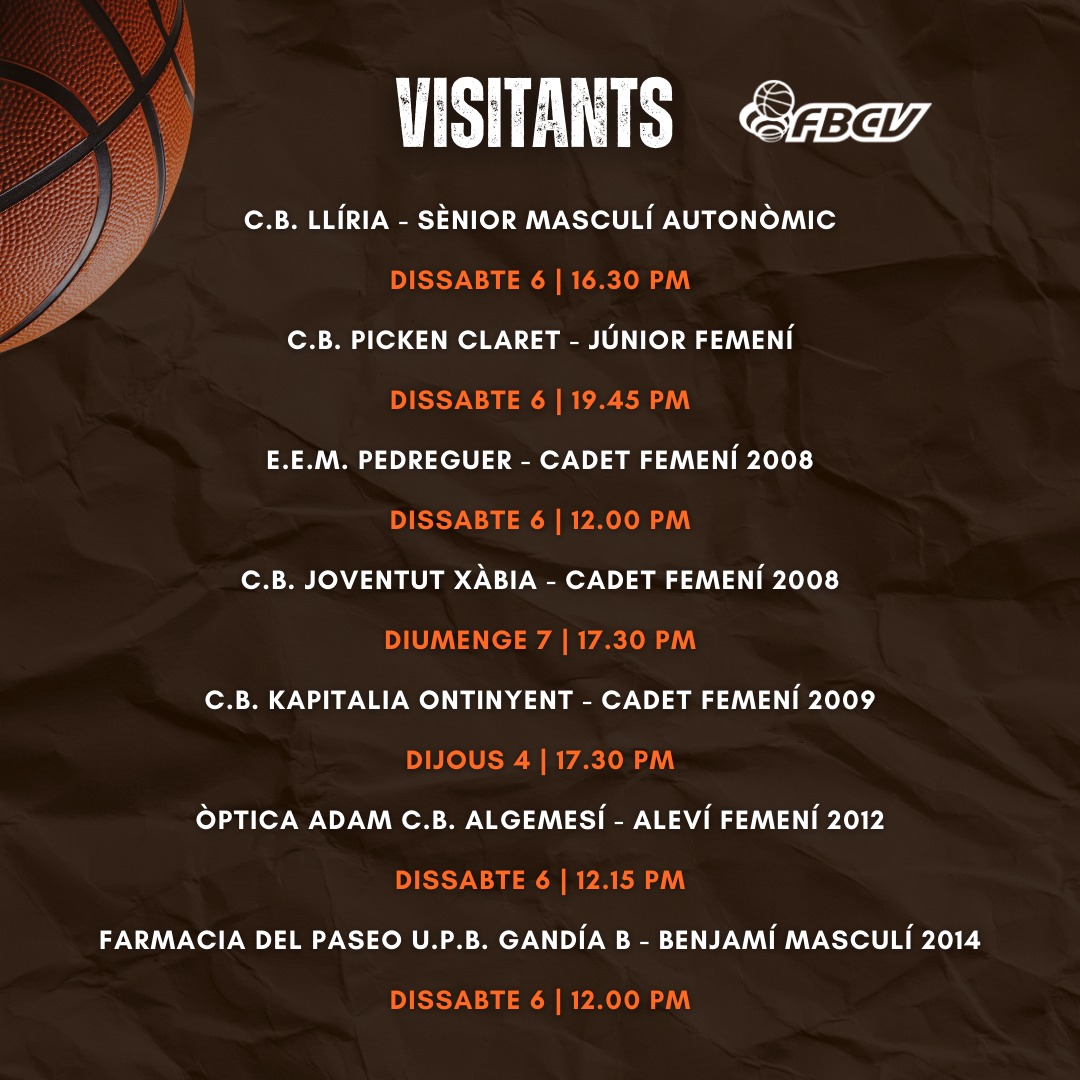 VISITANTS

FBCV

C.B. LLÍRIA - SÈNIOR MASCULÍ AUTONÒMIC

DISSABTE 6 | 16.30 PM

C.B. PICKEN CLARET - JÚNIOR FEMENÍ

DISSABTE 6 | 19.45 PM

E.E.M. PEDREGUER - CADET FEMENÍ 2008

DISSABTE 6 | 12.00 PM

C.B. JOVENTUT XÀBIA - CADET FEMENÍ 2008

DIUMENGE 7 | 17.30 PM

C.B. KAPITALIA ONTINYENT - CADET FEMENÍ 2009

DIJOUS 4 | 17.30 PM

ÒPTICA ADAM C.B. ALGEMESÍ - ALEVÍ FEMENÍ 2012

DISSABTE 6 | 12.15 PM

FARMACIA DEL PASEO U.P.B. GANDÍA B - BENJAMÍ MASCULÍ 2014

DISSABTE 6 | 12.00 PM